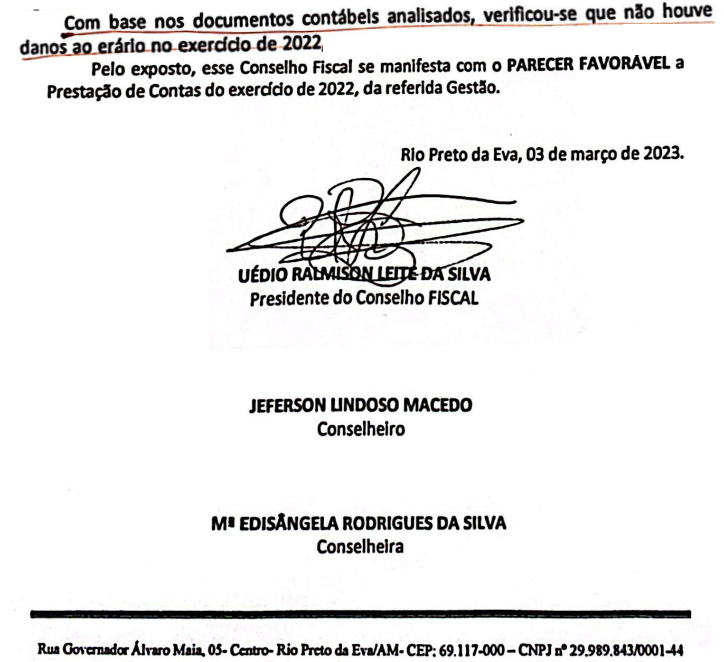 Com base nos documentos contábeis analisados, verificou-se que não houve danos ao erário no exercício de 2022.

Pelo exposto, esse Conselho Fiscal se manifesta com o PARECER FAVORÁVEL a Prestação de Contas do exercício de 2022, da referida Gestão.

Rio Preto da Eva, 03 de março de 2023.

UÉDIO RALMISON LEITE DA SILVA
Presidente do Conselho FISCAL

JEFERSON LINDOSO MACEDO
Conselheiro

Mª EDISÂNGELA RODRIGUES DA SILVA
Conselheira

Rua Governador Álvaro Maia, 05- Centro- Rio Preto da Eva/AM- CEP: 69.117-000 – CNPJ nº 29.989.843/0001-44